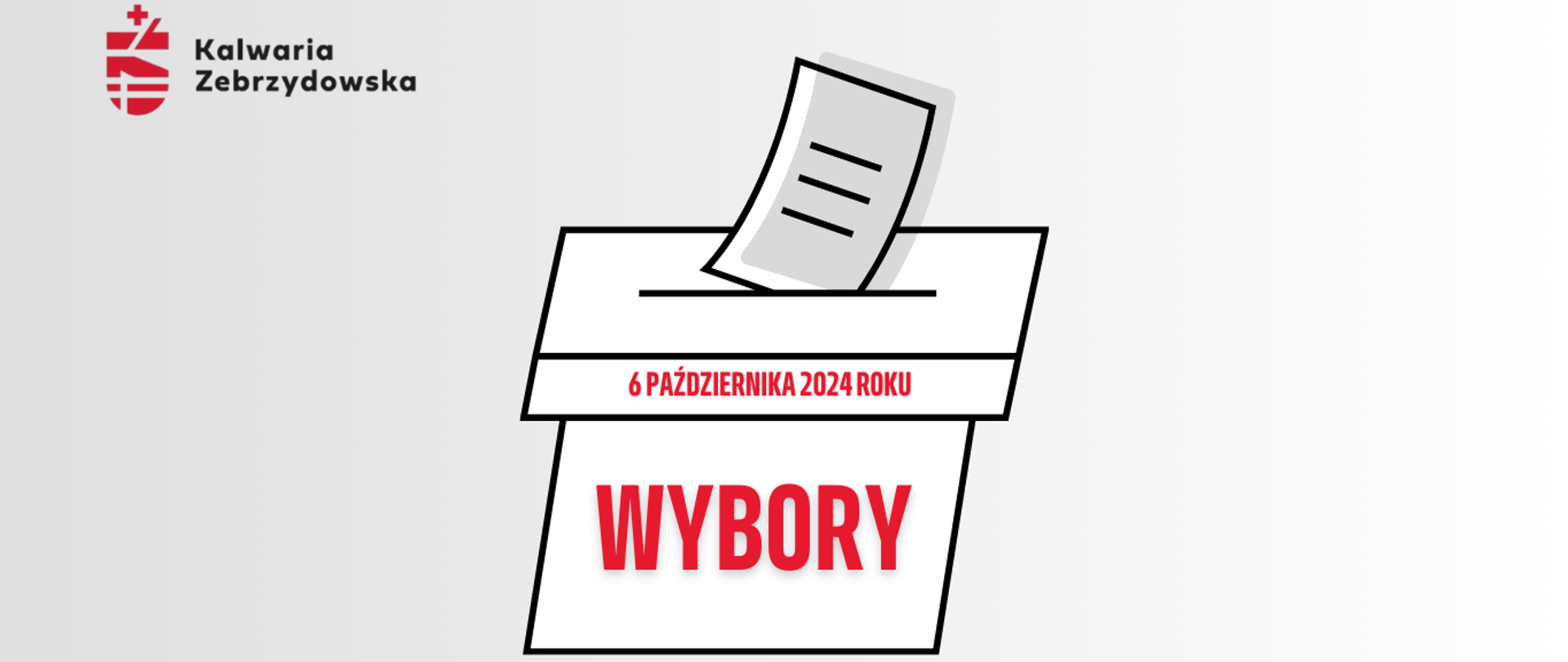 Kalwaria Zebrzydowska

6 PAŹDZIERNIKA 2024 ROKU

WYBORY